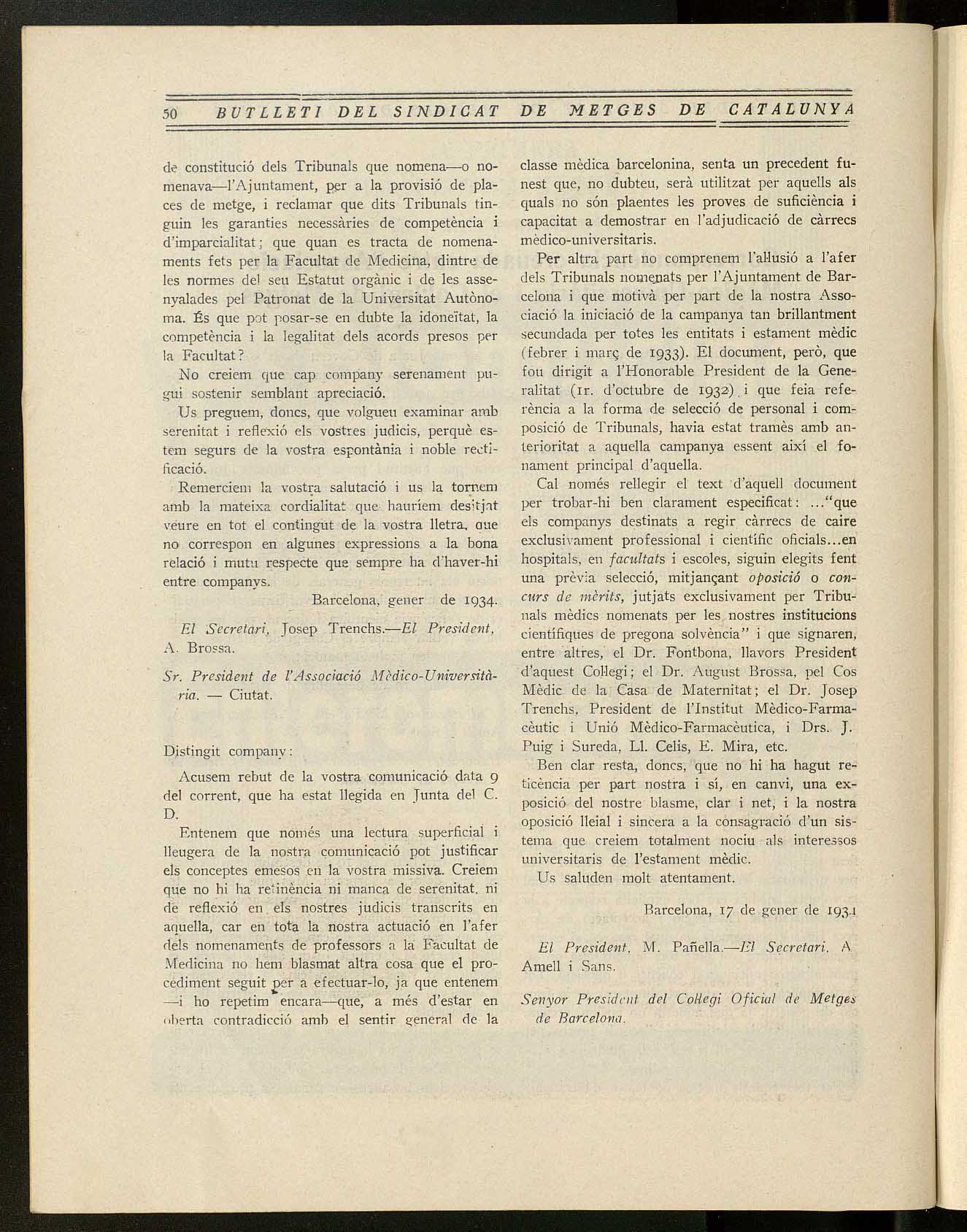 50 BUTLLETI DEL SINDICAT DE METGES DE CATALUNYA

de constitució dels Tribunals que nomena—o nomenava—l'Ajuntament, per a la provisió de places de metge, i reclamar que dits Tribunals tinguin les garanties necessàries de competència i d'imparcialitat; que quan es tracta de nomenaments fets per la Facultat de Medicina, dintre de les normes del seu Estatut orgànic i de les assenyalades pel Patronat de la Universitat Autònoma. És que pot posar-se en dubte la idoneïtat, la competència i la legalitat dels acords presos per la Facultat?

No creiem que cap company serenament pugui sostenir semblant apreciació.

Us preguem, doncs, que volgueu examinar amb serenitat i reflexió els vostres judicis, perquè estem segurs de la vostra espontània i noble rectificació.

Remerciem la vostra salutació i us la tornem amb la mateixa cordialitat que hauríem desitjat veure en tot el contingut de la vostra lletra, que no correspon en algunes expressions a la bona relació i mutu respecte que sempre ha d'haver-hi entre companys.

Barcelona, gener de 1934.

El Secretari, Josep Trenchs.—El President, A. Brossa.

Sr. President de l'Associació Mèdico-Universitària. — Ciutat.

Distingit company:

Acusem rebut de la vostra comunicació data 9 del corrent, que ha estat llegida en Junta del C. D.

Entenem que només una lectura superficial i lleugera de la nostra comunicació pot justificar els conceptes emesos en la vostra missiva. Creiem que no hi ha retinència ni manca de serenitat, ni de reflexió en els nostres judicis transcrits en aquella, car en tota la nostra actuació en l'afer dels nomenaments de professors a la Facultat de Medicina no hem blasmat altra cosa que el procediment seguit per a efectuar-lo, ja que entenem —i ho repetim encara—que, a més d'estar en oberta contradicció amb el sentir general de la classe mèdica barcelonina, senta un precedent funest que, no dubteu, serà utilitzat per aquells als quals no són plaentes les proves de suficiència i capacitat a demostrar en l'adjudicació de càrrecs mèdico-universitaris.

Per altra part no comprenem l'al·lusió a l'afer dels Tribunals nomenats per l'Ajuntament de Barcelona i que motivà per part de la nostra Associació la iniciació de la campanya tan brillantment secundada per totes les entitats i estament mèdic (febrer i març de 1933). El document, però, que fou dirigit a l'Honorable President de la Generalitat (1r. d'octubre de 1932) i que feia referència a la forma de selecció de personal i composició de Tribunals, havia estat tramès amb anterioritat a aquella campanya essent així el fonament principal d'aquella.

Cal només rellegir el text d'aquell document per trobar-hi ben clarament especificat: ..."que els companys destinats a regir càrrecs de caire exclusivament professional i científic oficials...en hospitals, en facultats i escoles, siguin elegits fent una prèvia selecció, mitjançant oposició o concurs de mèrits, jutjats exclusivament per Tribunals mèdics nomenats per les nostres institucions científiques de pregona solvència" i que signaren, entre altres, el Dr. Fontbona, llavors President d'aquest Col·legi; el Dr. August Brossa, pel Cos Mèdic de la Casa de Maternitat; el Dr. Josep Trenchs, President de l'Institut Mèdico-Farmacèutic i Unió Mèdico-Farmacèutica, i Drs. J. Puig i Sureda, Ll. Celis, E. Mira, etc.

Ben clar resta, doncs, que no hi ha hagut reticència per part nostra i sí, en canvi, una exposició del nostre blasme, clar i net, i la nostra oposició lleial i sincera a la consagració d'un sistema que creiem totalment nociu als interessos universitaris de l'estament mèdic.

Us saluden molt atentament.

Barcelona, 17 de gener de 1934

El President, M. Pañella.—El Secretari, A. Amell i Sans.

Senyor President del Col·legi Oficial de Metges de Barcelona.